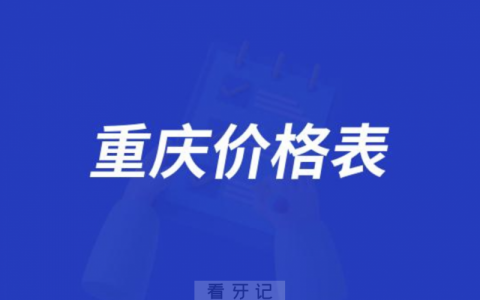 重庆价格表

看牙记